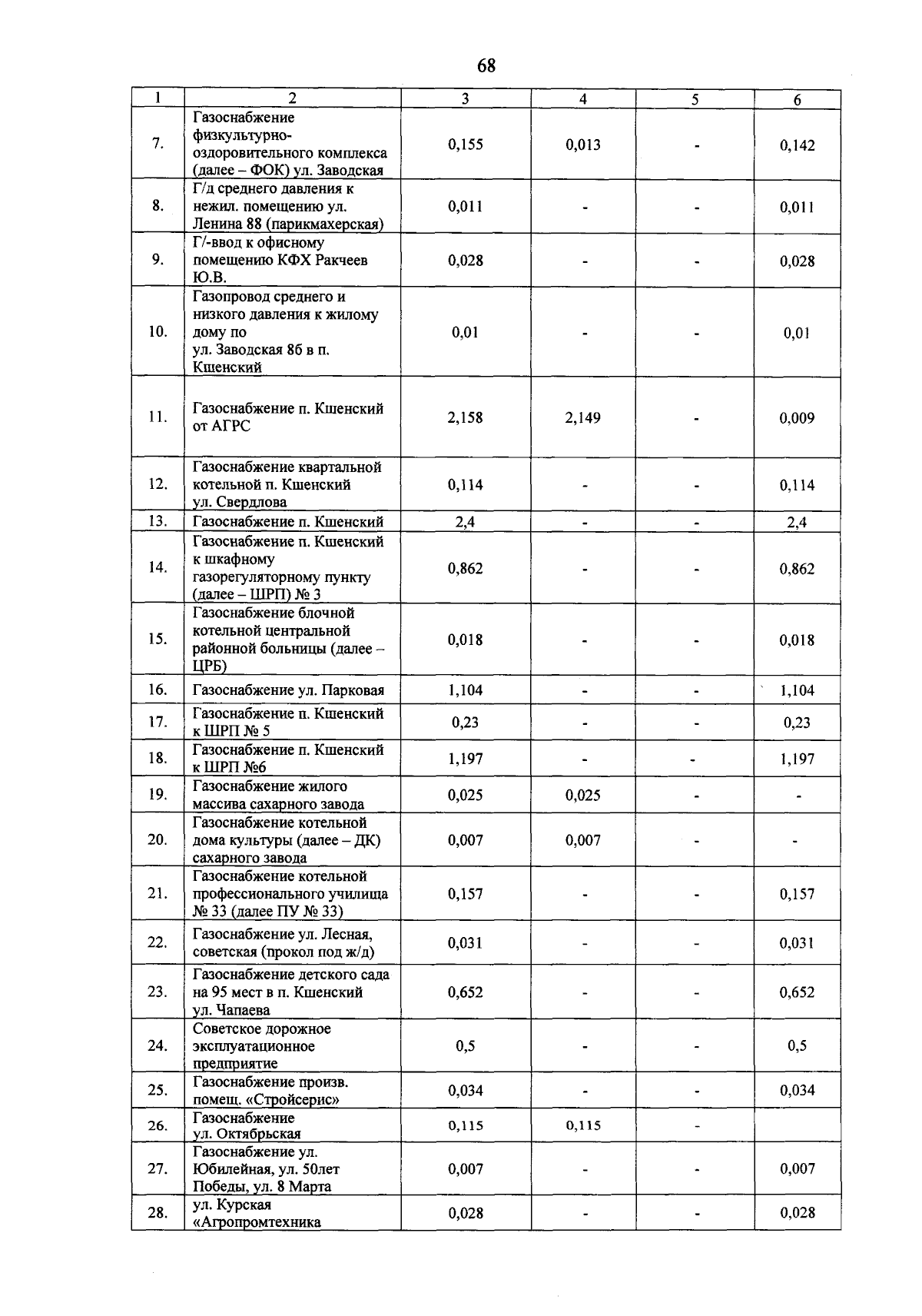 68

| 1 | 2 | 3 | 4 | 5 | 6 |
|---|---|---|---|---|---|
| 7. | Газоснабжение физкультурно-оздоровительного комплекса (далее – ФОК) ул. Заводская | 0,155 | 0,013 | - | 0,142 |
| 8. | Г/д среднего давления к нежил. помещению ул. Ленина 88 (парикмахерская) | 0,011 | - | - | 0,011 |
| 9. | Г/-ввод к офисному помещению КФХ Ракчеев Ю.В. | 0,028 | - | - | 0,028 |
| 10. | Газопровод среднего и низкого давления к жилому дому по ул. Заводская 8б в п. Кшенский | 0,01 | - | - | 0,01 |
| 11. | Газоснабжение п. Кшенский от АГРС | 2,158 | 2,149 | - | 0,009 |
| 12. | Газоснабжение квартальной котельной п. Кшенский ул. Свердлова | 0,114 | - | - | 0,114 |
| 13. | Газоснабжение п. Кшенский | 2,4 | - | - | 2,4 |
| 14. | Газоснабжение п. Кшенский к шкафному газорегуляторному пункту (далее – ШРП) № 3 | 0,862 | - | - | 0,862 |
| 15. | Газоснабжение блочной котельной центральной районной больницы (далее – ЦРБ) | 0,018 | - | - | 0,018 |
| 16. | Газоснабжение ул. Парковая | 1,104 | - | - | 1,104 |
| 17. | Газоснабжение п. Кшенский к ШРП № 5 | 0,23 | - | - | 0,23 |
| 18. | Газоснабжение п. Кшенский к ШРП №6 | 1,197 | - | - | 1,197 |
| 19. | Газоснабжение жилого массива сахарного завода | 0,025 | 0,025 | - | - |
| 20. | Газоснабжение котельной дома культуры (далее – ДК) сахарного завода | 0,007 | 0,007 | - | - |
| 21. | Газоснабжение котельной профессионального училища № 33 (далее ПУ № 33) | 0,157 | - | - | 0,157 |
| 22. | Газоснабжение ул. Лесная, советская (прокол под ж/д) | 0,031 | - | - | 0,031 |
| 23. | Газоснабжение детского сада на 95 мест в п. Кшенский ул. Чапаева | 0,652 | - | - | 0,652 |
| 24. | Советское дорожное эксплуатационное предприятие | 0,5 | - | - | 0,5 |
| 25. | Газоснабжение произв. помещ. «Стройсерис» | 0,034 | - | - | 0,034 |
| 26. | Газоснабжение ул. Октябрьская | 0,115 | 0,115 | - | |
| 27. | Газоснабжение ул. Юбилейная, ул. 50лет Победы, ул. 8 Марта | 0,007 | - | - | 0,007 |
| 28. | ул. Курская «Агропромтехника | 0,028 | - | - | 0,028 |